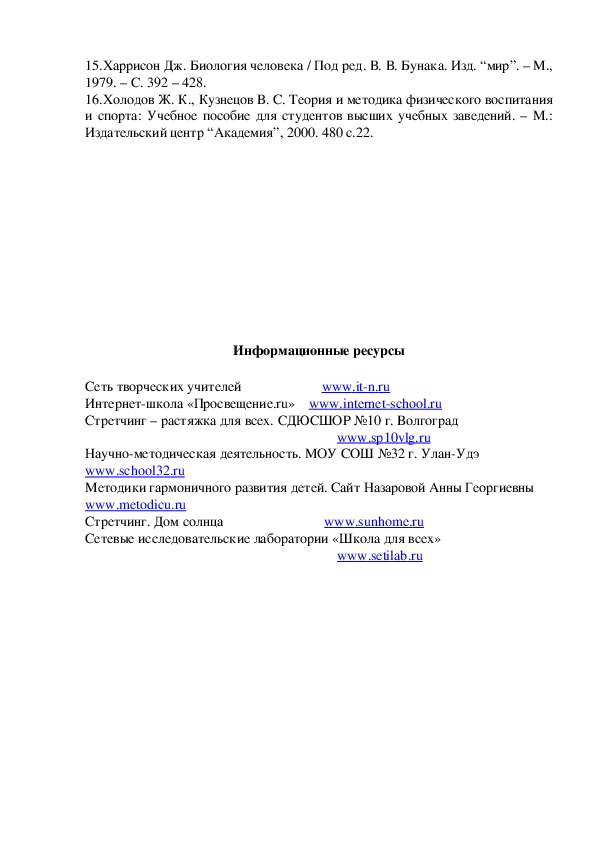 15.Харрисон Дж. Биология человека / Под ред. В. В. Бунака. Изд. “мир”. – М., 1979. – С. 392 – 428.
16.Холодов Ж. К., Кузнецов В. С. Теория и методика физического воспитания и спорта: Учебное пособие для студентов высших учебных заведений. – М.: Издательский центр “Академия”, 2000. 480 с.22.

Информационные ресурсы

Сеть творческих учителей www.it-n.ru
Интернет-школа «Просвещение.ru» www.internet-school.ru
Стретчинг – растяжка для всех. СДЮСШОР №10 г. Волгоград www.sp10vlg.ru
Научно-методическая деятельность. МОУ СОШ №32 г. Улан-Удэ www.school32.ru
Методики гармоничного развития детей. Сайт Назаровой Анны Георгиевны www.metodicu.ru
Стретчинг. Дом солнца www.sunhome.ru
Сетевые исследовательские лаборатории «Школа для всех» www.setilab.ru